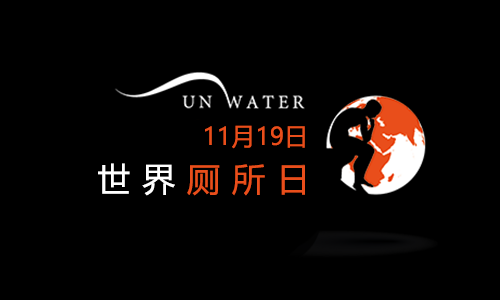 UN WATER

11月19日

世界厕所日